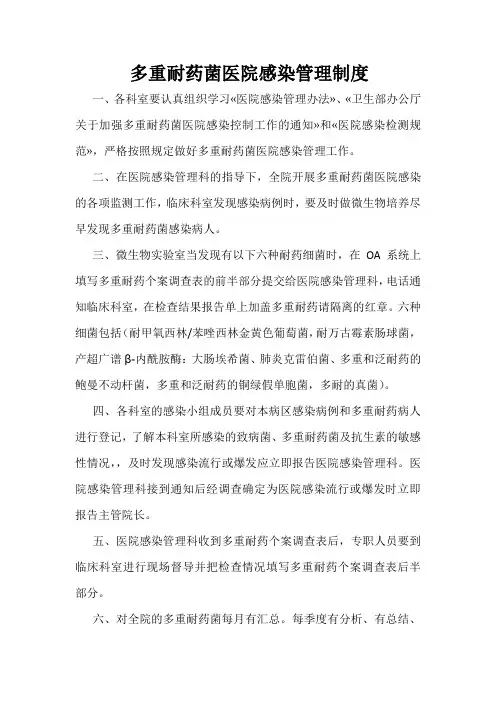 多重耐药菌医院感染管理制度

一、各科室要认真组织学习«医院感染管理办法»、«卫生部办公厅关于加强多重耐药菌医院感染控制工作的通知»和«医院感染检测规范»，严格按照规定做好多重耐药菌医院感染管理工作。

二、在医院感染管理科的指导下，全院开展多重耐药菌医院感染的各项监测工作，临床科室发现感染病例时，要及时做微生物培养尽早发现多重耐药菌感染病人。

三、微生物实验室当发现有以下六种耐药细菌时，在 OA 系统上填写多重耐药个案调查表的前半部分提交给医院感染管理科，电话通知临床科室，在检查结果报告单上加盖多重耐药请隔离的红章。六种细菌包括（耐甲氧西林/苯唑西林金黄色葡萄菌，耐万古霉素肠球菌，产超广谱 β-内酰胺酶：大肠埃希菌、肺炎克雷伯菌、多重和泛耐药的鲍曼不动杆菌，多重和泛耐药的铜绿假单胞菌，多耐的真菌）。

四、各科室的感染小组成员要对本病区感染病例和多重耐药病人进行登记，了解本科室所感染的致病菌、多重耐药菌及抗生素的敏感性情况，，及时发现感染流行或爆发应立即报告医院感染管理科。医院感染管理科接到通知后经调查确定为医院感染流行或爆发时立即报告主管院长。

五、医院感染管理科收到多重耐药个案调查表后，专职人员要到临床科室进行现场督导并把检查情况填写多重耐药个案调查表后半部分。

六、对全院的多重耐药菌每月有汇总。每季度有分析、有总结、